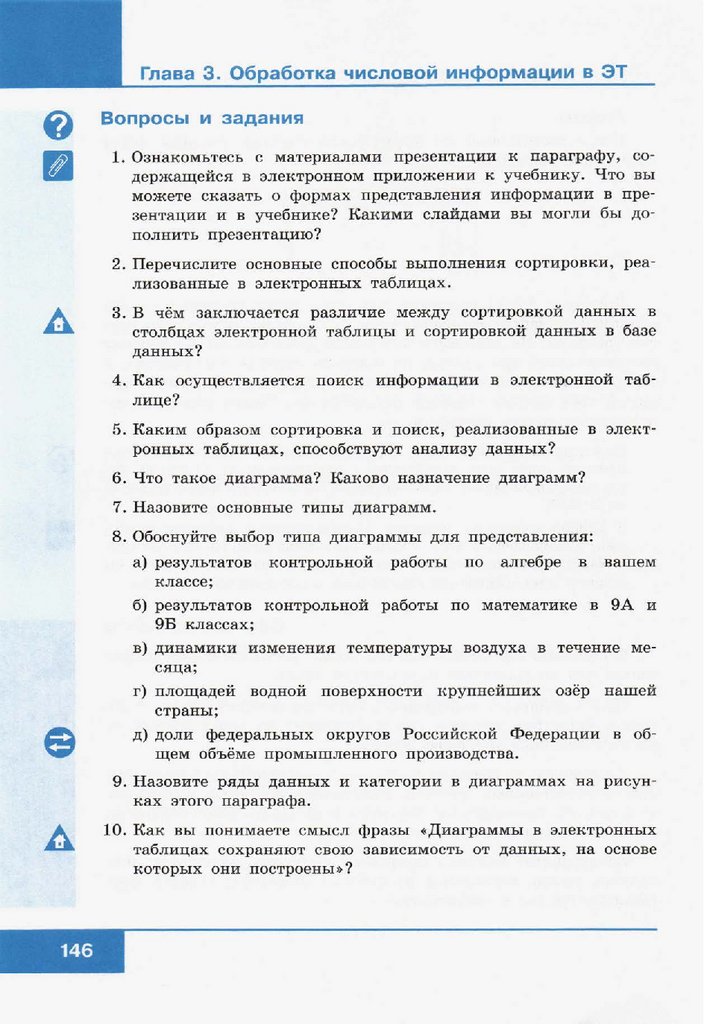 Глава 3. Обработка числовой информации в ЭТ

Вопросы и задания

1. Ознакомьтесь с материалами презентации к параграфу, содержащейся в электронном приложении к учебнику. Что вы можете сказать о формах представления информации в презентации и в учебнике? Какими слайдами вы могли бы дополнить презентацию?

2. Перечислите основные способы выполнения сортировки, реализованные в электронных таблицах.

3. В чём заключается различие между сортировкой данных в столбцах электронной таблицы и сортировкой данных в базе данных?

4. Как осуществляется поиск информации в электронной таблице?

5. Каким образом сортировка и поиск, реализованные в электронных таблицах, способствуют анализу данных?

6. Что такое диаграмма? Каково назначение диаграмм?

7. Назовите основные типы диаграмм.

8. Обоснуйте выбор типа диаграммы для представления:
а) результатов контрольной работы по алгебре в вашем классе;
б) результатов контрольной работы по математике в 9А и 9Б классах;
в) динамики изменения температуры воздуха в течение месяца;
г) площадей водной поверхности крупнейших озёр нашей страны;
д) доли федеральных округов Российской Федерации в общем объёме промышленного производства.

9. Назовите ряды данных и категории в диаграммах на рисунках этого параграфа.

10. Как вы понимаете смысл фразы «Диаграммы в электронных таблицах сохраняют свою зависимость от данных, на основе которых они построены»?

146